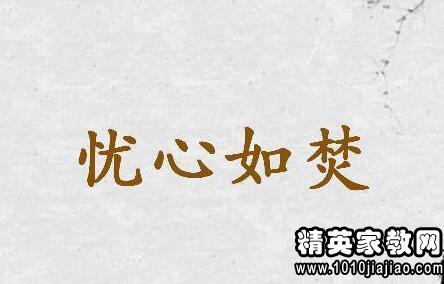 忧心如焚

精英家教网
www.1010jiajiao.com